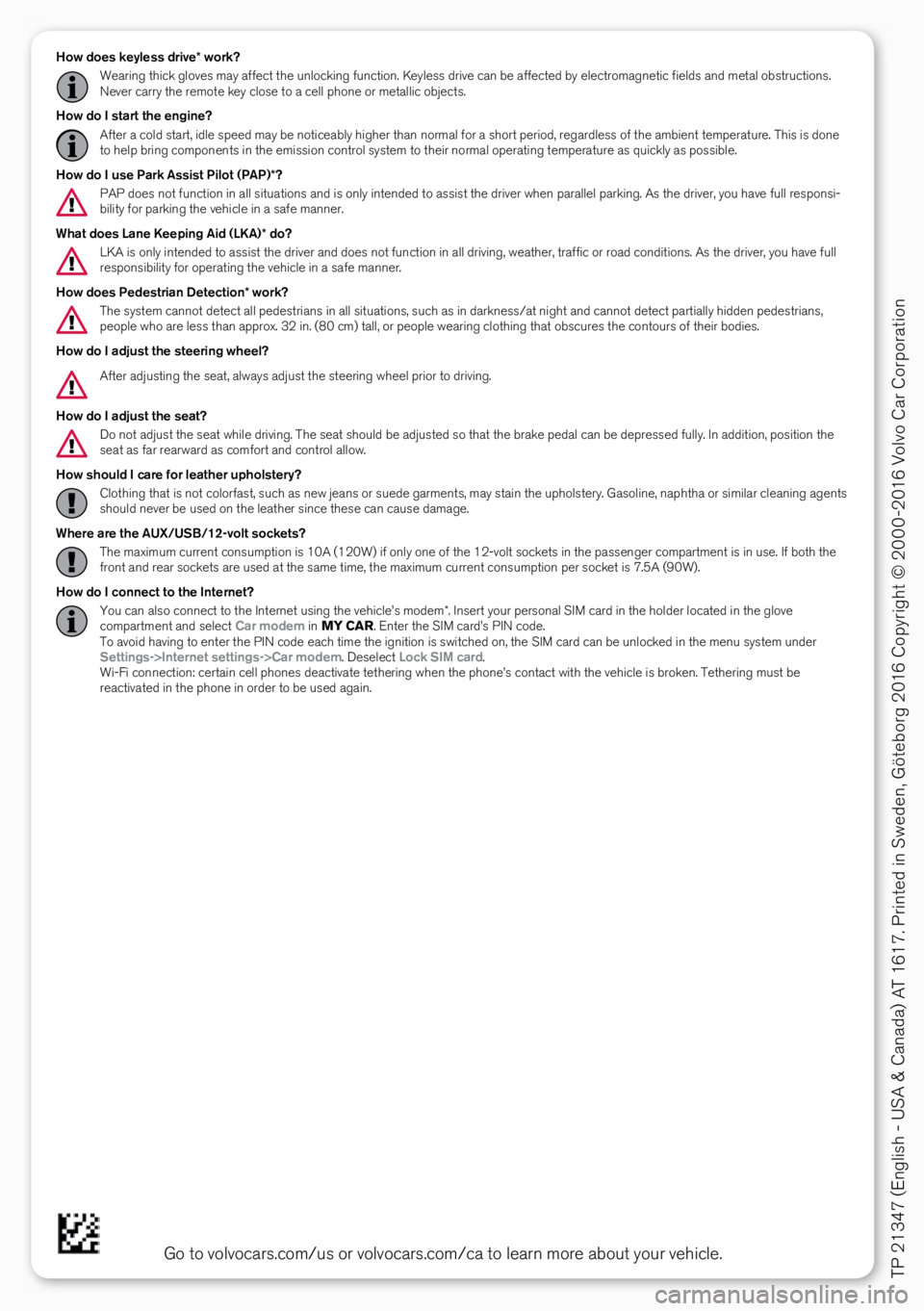 How does keyless drive* work?

Wearing thick gloves may affect the unlocking function. Keyless drive can be affected by electromagnetic fields and metal obstructions. Never carry the remote key close to a cell phone or metallic objects.

How do I start the engine?

After a cold start, idle speed may be noticeably higher than normal for a short period, regardless of the ambient temperature. This is done to help bring components in the emission control system to their normal operating temperature as quickly as possible.

How do I use Park Assist Pilot (PAP)*?

PAP does not function in all situations and is only intended to assist the driver when parallel parking. As the driver, you have full responsibility for parking the vehicle in a safe manner.

What does Lane Keeping Aid (LKA)* do?

LKA is only intended to assist the driver and does not function in all driving, weather, traffic or road conditions. As the driver, you have full responsibility for operating the vehicle in a safe manner.

How does Pedestrian Detection* work?

The system cannot detect all pedestrians in all situations, such as in darkness/at night and cannot detect partially hidden pedestrians, people who are less than approx. 32 in. (80 cm) tall, or people wearing clothing that obscures the contours of their bodies.

How do I adjust the steering wheel?

After adjusting the seat, always adjust the steering wheel prior to driving.

How do I adjust the seat?

Do not adjust the seat while driving. The seat should be adjusted so that the brake pedal can be depressed fully. In addition, position the seat as far rearward as comfort and control allow.

How should I care for leather upholstery?

Clothing that is not colorfast, such as new jeans or suede garments, may stain the upholstery. Gasoline, naphtha or similar cleaning agents should never be used on the leather since these can cause damage.

Where are the AUX/USB/12-volt sockets?

The maximum current consumption is 10A (120W) if only one of the 12-volt sockets in the passenger compartment is in use. If both the front and rear sockets are used at the same time, the maximum current consumption per socket is 7.5A (90W).

How do I connect to the Internet?

You can also connect to the Internet using the vehicle's modem*. Insert your personal SIM card in the holder located in the glove compartment and select Car modem in MY CAR. Enter the SIM card's PIN code.
To avoid having to enter the PIN code each time the ignition is switched on, the SIM card can be unlocked in the menu system under Settings->Internet settings->Car modem. Deselect Lock SIM card.
Wi-Fi connection: certain cell phones deactivate tethering when the phone's contact with the vehicle is broken. Tethering must be reactivated in the phone in order to be used again.

Go to volvocars.com/us or volvocars.com/ca to learn more about your vehicle.

TP 21347 (English - USA & Canada) AT 1617. Printed in Sweden, Göteborg 2016 Copyright © 2000-2016 Volvo Car Corporation

carmanualsonline.info